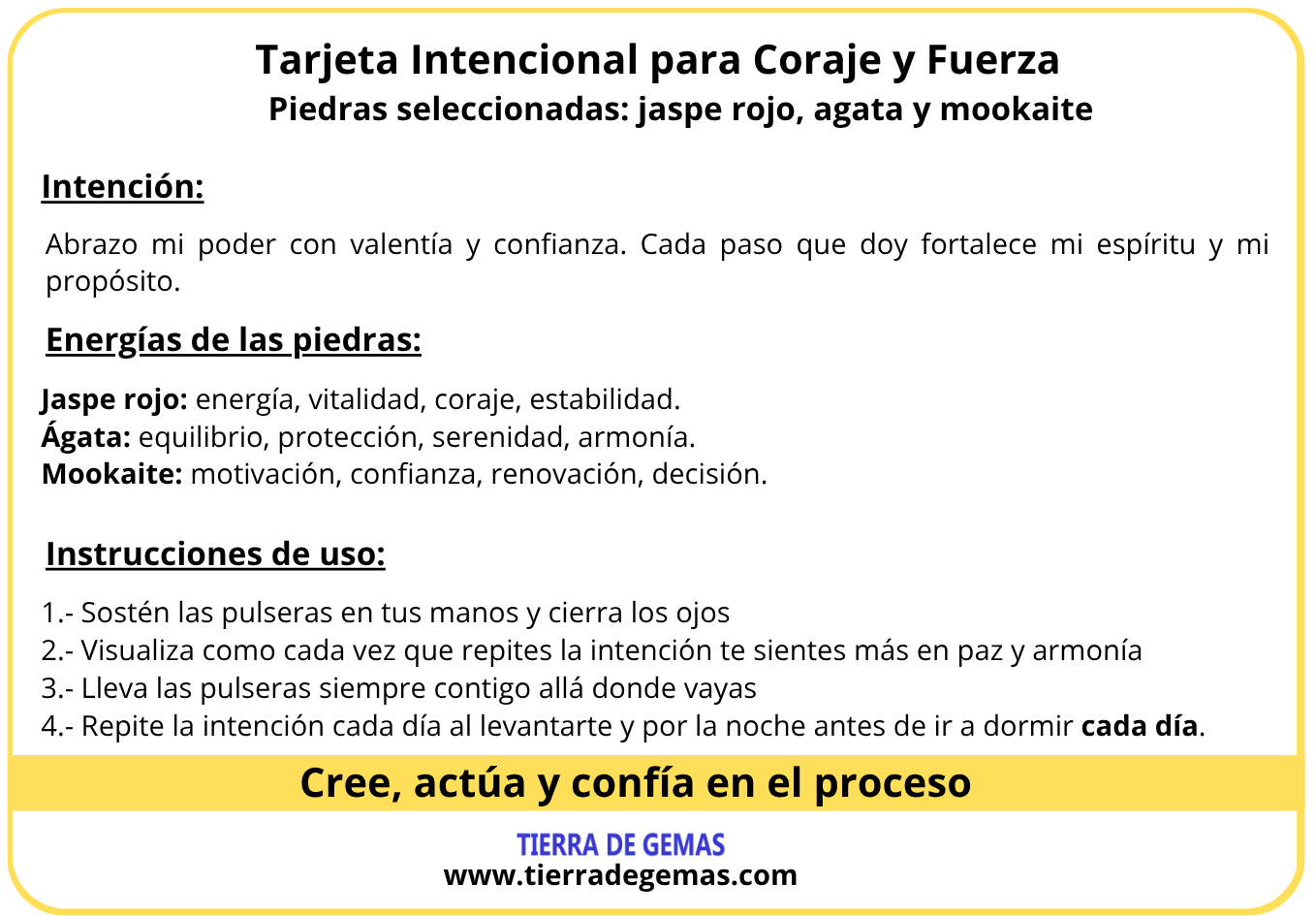 Tarjeta Intencional para Coraje y Fuerza
Piedras seleccionadas: jaspe rojo, agata y mookaite

Intención:

Abrazo mi poder con valentía y confianza. Cada paso que doy fortalece mi espíritu y mi propósito.

Energías de las piedras:

Jaspe rojo: energía, vitalidad, coraje, estabilidad.
Ágata: equilibrio, protección, serenidad, armonía.
Mookaite: motivación, confianza, renovación, decisión.

Instrucciones de uso:

1.- Sostén las pulseras en tus manos y cierra los ojos
2.- Visualiza como cada vez que repites la intención te sientes más en paz y armonía
3.- Lleva las pulseras siempre contigo allá donde vayas
4.- Repite la intención cada día al levantarte y por la noche antes de ir a dormir cada día.

Cree, actúa y confía en el proceso

TIERRA DE GEMAS
www.tierradegemas.com